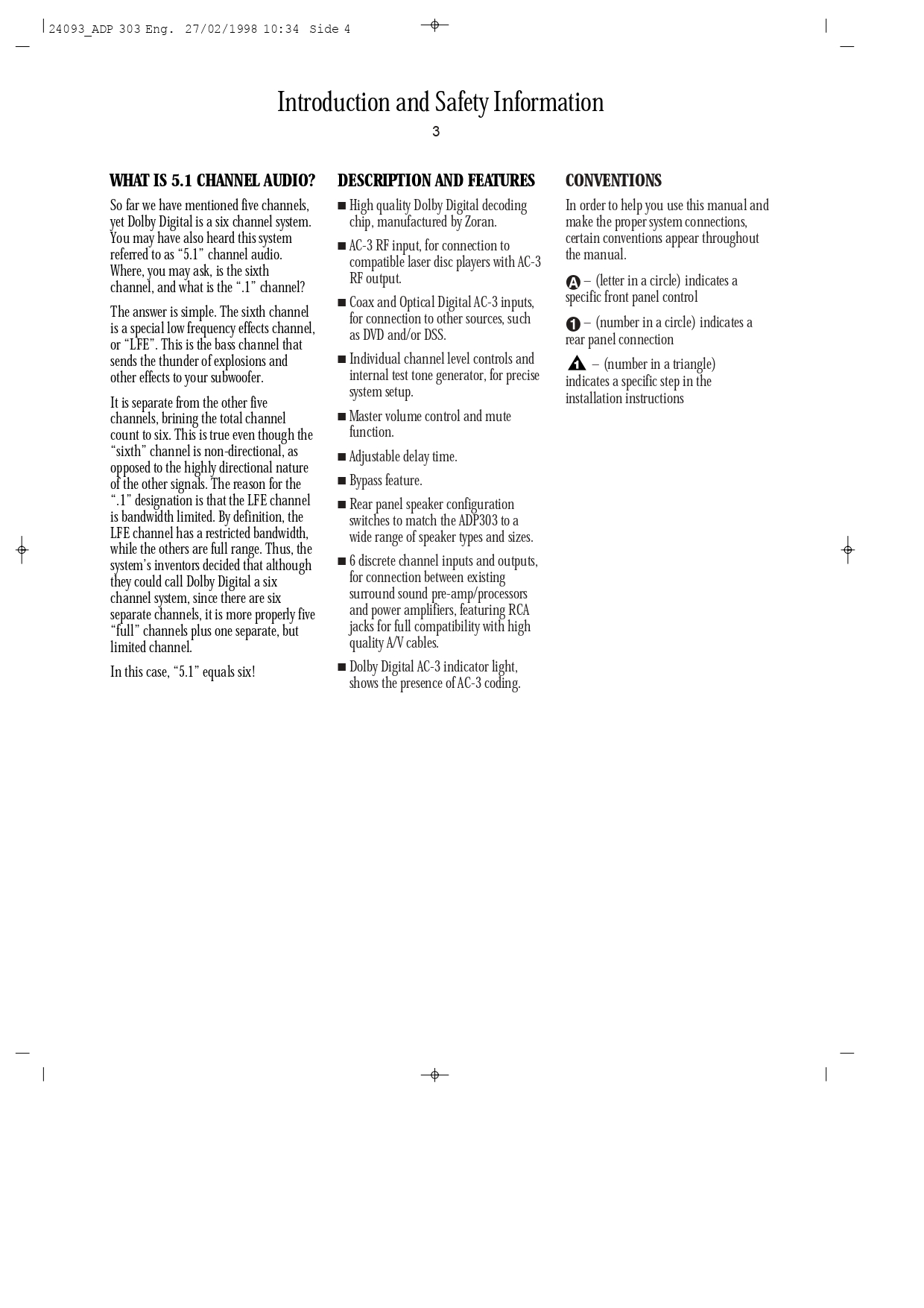 24093_ADP 303 Eng. 27/02/1998 10:34 Side 4

Introduction and Safety Information

3

WHAT IS 5.1 CHANNEL AUDIO?

So far we have mentioned five channels, yet Dolby Digital is a six channel system. You may have also heard this system referred to as “5.1” channel audio. Where, you may ask, is the sixth channel, and what is the “.1” channel?

The answer is simple. The sixth channel is a special low frequency effects channel, or “LFE”. This is the bass channel that sends the thunder of explosions and other effects to your subwoofer.

It is separate from the other five channels, brining the total channel count to six. This is true even though the “sixth” channel is non-directional, as opposed to the highly directional nature of the other signals. The reason for the “.1” designation is that the LFE channel is bandwidth limited. By definition, the LFE channel has a restricted bandwidth, while the others are full range. Thus, the system’s inventors decided that although they could call Dolby Digital a six channel system, since there are six separate channels, it is more properly five “full” channels plus one separate, but limited channel.

In this case, “5.1” equals six!

DESCRIPTION AND FEATURES

■ High quality Dolby Digital decoding chip, manufactured by Zoran.

■ AC-3 RF input, for connection to compatible laser disc players with AC-3 RF output.

■ Coax and Optical Digital AC-3 inputs, for connection to other sources, such as DVD and/or DSS.

■ Individual channel level controls and internal test tone generator, for precise system setup.

■ Master volume control and mute function.

■ Adjustable delay time.

■ Bypass feature.

■ Rear panel speaker configuration switches to match the ADP303 to a wide range of speaker types and sizes.

■ 6 discrete channel inputs and outputs, for connection between existing surround sound pre-amp/processors and power amplifiers, featuring RCA jacks for full compatibility with high quality A/V cables.

■ Dolby Digital AC-3 indicator light, shows the presence of AC-3 coding.

CONVENTIONS

In order to help you use this manual and make the proper system connections, certain conventions appear throughout the manual.

A – (letter in a circle) indicates a specific front panel control

1 – (number in a circle) indicates a rear panel connection

1 – (number in a triangle) indicates a specific step in the installation instructions